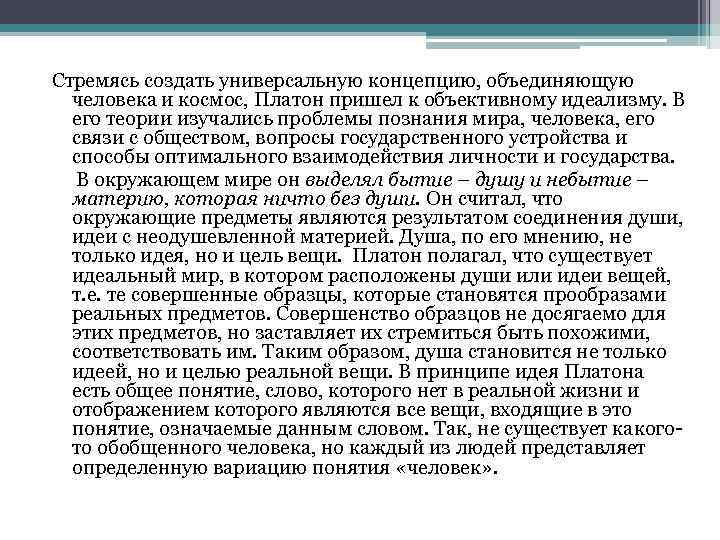 Стремясь создать универсальную концепцию, объединяющую человека и космос, Платон пришел к объективному идеализму. В его теории изучались проблемы познания мира, человека, его связи с обществом, вопросы государственного устройства и способы оптимального взаимодействия личности и государства.

В окружающем мире он выделял бытие – душу и небытие – материю, которая ничто без души. Он считал, что окружающие предметы являются результатом соединения души, идеи с неодушевленной материей. Душа, по его мнению, не только идея, но и цель вещи. Платон полагал, что существует идеальный мир, в котором расположены души или идеи вещей, т.е. те совершенные образцы, которые становятся прообразами реальных предметов. Совершенство образцов не досягаемо для этих предметов, но заставляет их стремиться быть похожими, соответствовать им. Таким образом, душа становится не только идеей, но и целью реальной вещи. В принципе идея Платона есть общее понятие, слово, которого нет в реальной жизни и отображением которого являются все вещи, входящие в это понятие, означаемые данным словом. Так, не существует какого-то обобщенного человека, но каждый из людей представляет определенную вариацию понятия «человек».